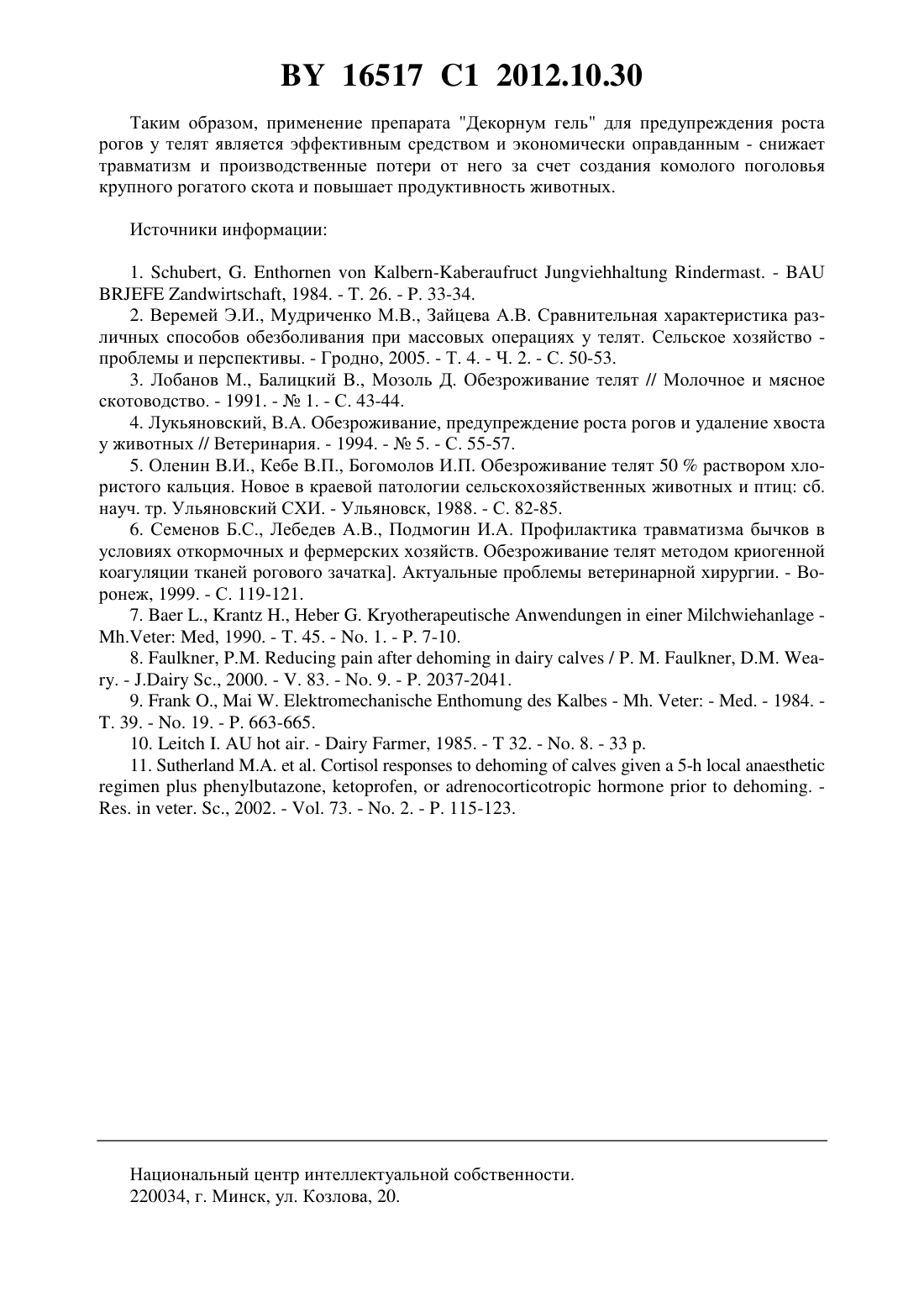 BY 16517 C1 2012.10.30

Таким образом, применение препарата "Декорнум гель" для предупреждения роста рогов у телят является эффективным средством и экономически оправданным - снижает травматизм и производственные потери от него за счет создания комолого поголовья крупного рогатого скота и повышает продуктивность животных.

Источники информации:

1. Schubert, G. Enthornen von Kalbern-Kaberaufruct Jungviehhaltung Rindermast. - BAU BRJEFE Zandwirtschaft, 1984. - T. 26. - P. 33-34.
2. Веремей Э.И., Мудриченко М.В., Зайцева А.В. Сравнительная характеристика различных способов обезболивания при массовых операциях у телят. Сельское хозяйство - проблемы и перспективы. - Гродно, 2005. - Т. 4. - Ч. 2. - С. 50-53.
3. Лобанов М., Балицкий В., Мозоль Д. Обезроживание телят // Молочное и мясное скотоводство. - 1991. - № 1. - С. 43-44.
4. Лукьяновский, В.А. Обезроживание, предупреждение роста рогов и удаление хвоста у животных // Ветеринария. - 1994. - № 5. - С. 55-57.
5. Оленин В.И., Кебе В.П., Богомолов И.П. Обезроживание телят 50 % раствором хлористого кальция. Новое в краевой патологии сельскохозяйственных животных и птиц: сб. науч. тр. Ульяновский СХИ. - Ульяновск, 1988. - С. 82-85.
6. Семенов Б.С., Лебедев А.В., Подмогин И.А. Профилактика травматизма бычков в условиях откормочных и фермерских хозяйств. Обезроживание телят методом криогенной коагуляции тканей рогового зачатка]. Актуальные проблемы ветеринарной хирургии. - Воронеж, 1999. - С. 119-121.
7. Baer L., Krantz H., Heber G. Kryotherapeutische Anwendungen in einer Milchwiehanlage - Mh.Veter: Med, 1990. - T. 45. - No. 1. - P. 7-10.
8. Faulkner, P.M. Reducing pain after dehoming in dairy calves / P. M. Faulkner, D.M. Weary. - J.Dairy Sc., 2000. - V. 83. - No. 9. - P. 2037-2041.
9. Frank O., Mai W. Elektromechanische Enthomung des Kalbes - Mh. Veter: - Med. - 1984. - T. 39. - No. 19. - P. 663-665.
10. Leitch I. AU hot air. - Dairy Farmer, 1985. - T 32. - No. 8. - 33 p.
11. Sutherland M.A. et al. Cortisol responses to dehoming of calves given a 5-h local anaesthetic regimen plus phenylbutazone, ketoprofen, or adrenocorticotropic hormone prior to dehoming. - Res. in veter. Sc., 2002. - Vol. 73. - No. 2. - P. 115-123.

Национальный центр интеллектуальной собственности.
220034, г. Минск, ул. Козлова, 20.